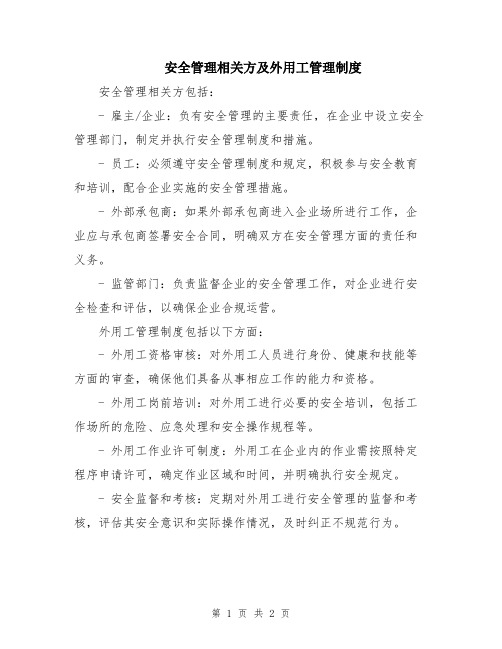 安全管理相关方及外用工管理制度

安全管理相关方包括：

- 雇主/企业：负有安全管理的主要责任，在企业中设立安全管理部门，制定并执行安全管理制度和措施。

- 员工：必须遵守安全管理制度和规定，积极参与安全教育和培训，配合企业实施的安全管理措施。

- 外部承包商：如果外部承包商进入企业场所进行工作，企业应与承包商签署安全合同，明确双方在安全管理方面的责任和义务。

- 监管部门：负责监督企业的安全管理工作，对企业进行安全检查和评估，以确保企业合规运营。

外用工管理制度包括以下方面：

- 外用工资格审核：对外用工人员进行身份、健康和技能等方面的审查，确保他们具备从事相应工作的能力和资格。

- 外用工岗前培训：对外用工进行必要的安全培训，包括工作场所的危险、应急处理和安全操作规程等。

- 外用工作业许可制度：外用工在企业内的作业需按照特定程序申请许可，确定作业区域和时间，并明确执行安全规定。

- 安全监督和考核：定期对外用工进行安全管理的监督和考核，评估其安全意识和实际操作情况，及时纠正不规范行为。

第 1 页 共 2 页